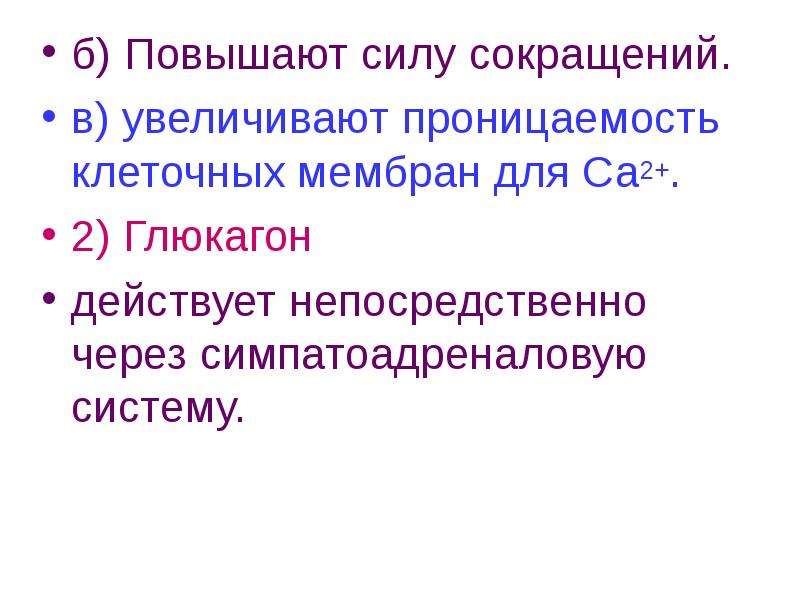 • б) Повышают силу сокращений.

• в) увеличивают проницаемость клеточных мембран для $Ca^{2+}$.

• 2) Глюкагон

• действует непосредственно через симпатоадреналовую систему.